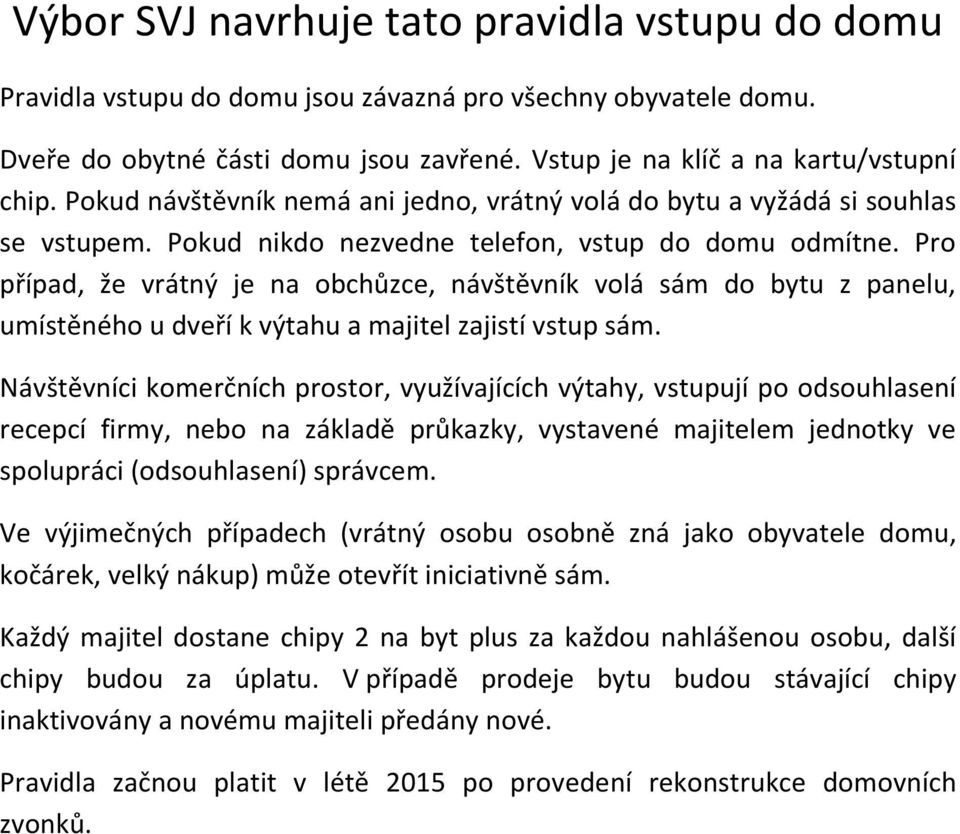 Výbor SVJ navrhuje tato pravidla vstupu do domu

Pravidla vstupu do domu jsou závazná pro všechny obyvatele domu.

Dveře do obytné části domu jsou zavřené. Vstup je na klíč a na kartu/vstupní chip. Pokud návštěvník nemá ani jedno, vrátný volá do bytu a vyžádá si souhlas se vstupem. Pokud nikdo nezvedne telefon, vstup do domu odmítne. Pro případ, že vrátný je na obchůzce, návštěvník volá sám do bytu z panelu, umístěného u dveří k výtahu a majitel zajistí vstup sám.

Návštěvníci komerčních prostor, využívajících výtahy, vstupují po odsouhlasení recepcí firmy, nebo na základě průkazky, vystavené majitelem jednotky ve spolupráci (odsouhlasení) správcem.

Ve výjimečných případech (vrátný osobu osobně zná jako obyvatele domu, kočárek, velký nákup) může otevřít iniciativně sám.

Každý majitel dostane chipy 2 na byt plus za každou nahlášenou osobu, další chipy budou za úplatu. V případě prodeje bytu budou stávající chipy inaktivovány a novému majiteli předány nové.

Pravidla začnou platit v létě 2015 po provedení rekonstrukce domovních zvonků.